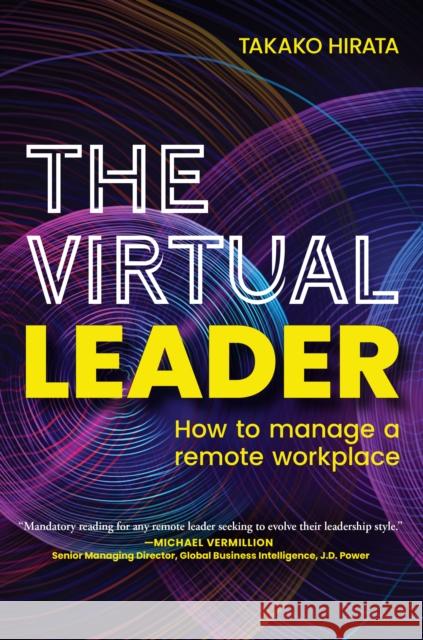 TAKAKO HIRATA

THE VIRTUAL LEADER

How to manage a remote workplace

"Mandatory reading for any remote leader seeking to evolve their leadership style."
—MICHAEL VERMILLION
Senior Managing Director, Global Business Intelligence, J.D. Power